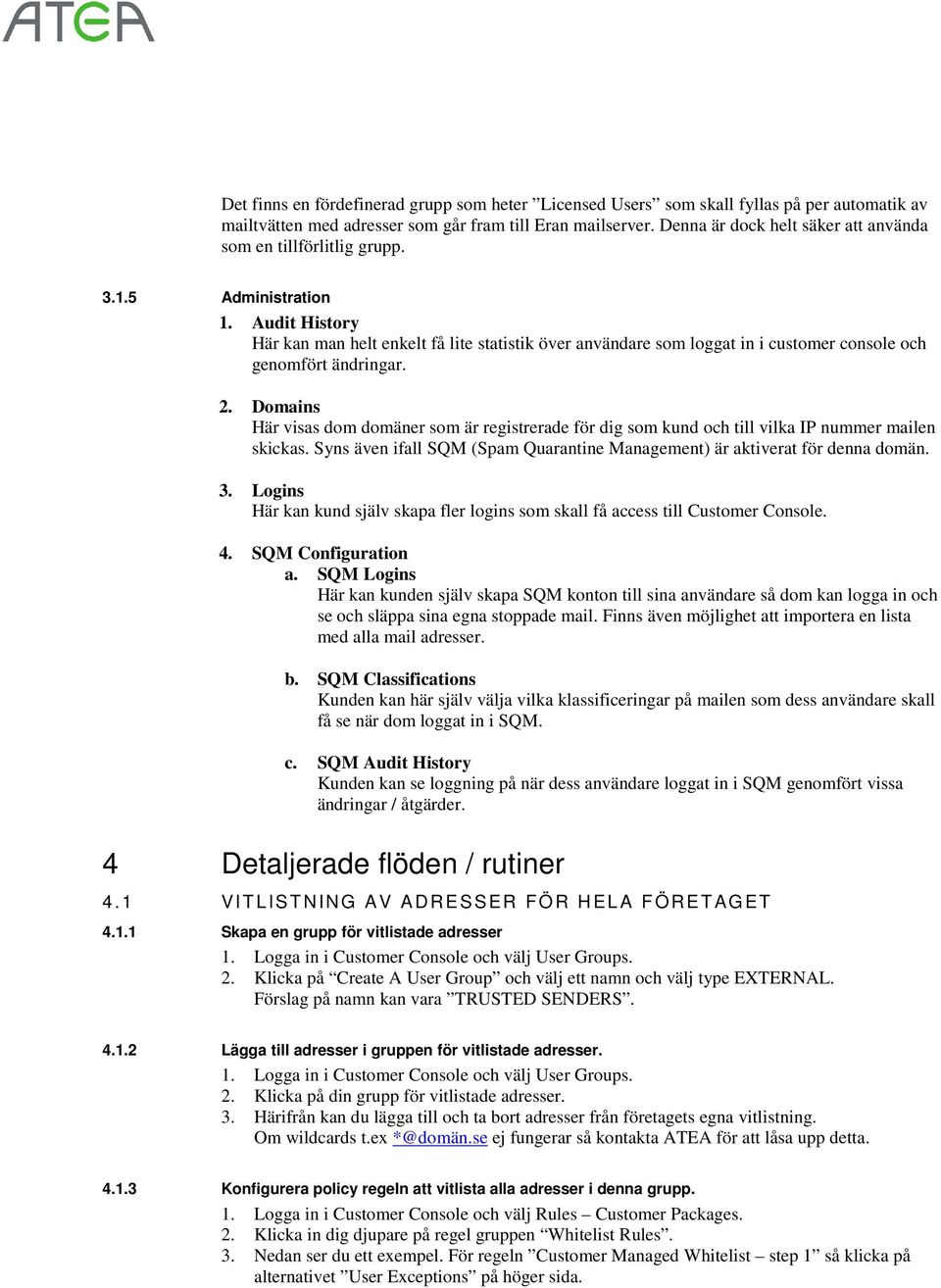 ATEA

Det finns en fördefinerad grupp som heter ”Licensed Users” som skall fyllas på per automatik av mailtvätten med adresser som går fram till Eran mailserver. Denna är dock helt säker att använda som en tillförlitlig grupp.

3.1.5 Administration

1. Audit History
Här kan man helt enkelt få lite statistik över användare som loggat in i customer console och genomfört ändringar.

2. Domains
Här visas dom domäner som är registrerade för dig som kund och till vilka IP nummer mailen skickas. Syns även ifall SQM (Spam Quarantine Management) är aktiverat för denna domän.

3. Logins
Här kan kund själv skapa fler logins som skall få access till Customer Console.

4. SQM Configuration
a. SQM Logins
Här kan kunden själv skapa SQM konton till sina användare så dom kan logga in och se och släppa sina egna stoppade mail. Finns även möjlighet att importera en lista med alla mail adresser.

b. SQM Classifications
Kunden kan här själv välja vilka klassificeringar på mailen som dess användare skall få se när dom loggat in i SQM.

c. SQM Audit History
Kunden kan se loggning på när dess användare loggat in i SQM genomfört vissa ändringar / åtgärder.

4 Detaljerade flöden / rutiner

4.1 VITLISTNING AV ADRESSER FÖR HELA FÖRETAGET

4.1.1 Skapa en grupp för vitlistade adresser
1. Logga in i Customer Console och välj User Groups.
2. Klicka på “Create A User Group” och välj ett namn och välj type EXTERNAL. Förslag på namn kan vara ”TRUSTED SENDERS”.

4.1.2 Lägga till adresser i gruppen för vitlistade adresser.
1. Logga in i Customer Console och välj User Groups.
2. Klicka på din grupp för vitlistade adresser.
3. Härifrån kan du lägga till och ta bort adresser från företagets egna vitlistning. Om wildcards t.ex *@domän.se ej fungerar så kontakta ATEA för att låsa upp detta.

4.1.3 Konfigurera policy regeln att vitlista alla adresser i denna grupp.
1. Logga in i Customer Console och välj Rules – Customer Packages.
2. Klicka in dig djupare på regel gruppen “Whitelist Rules”.
3. Nedan ser du ett exempel. För regeln ”Customer Managed Whitelist – step 1” så klicka på alternativet ”User Exceptions” på höger sida.